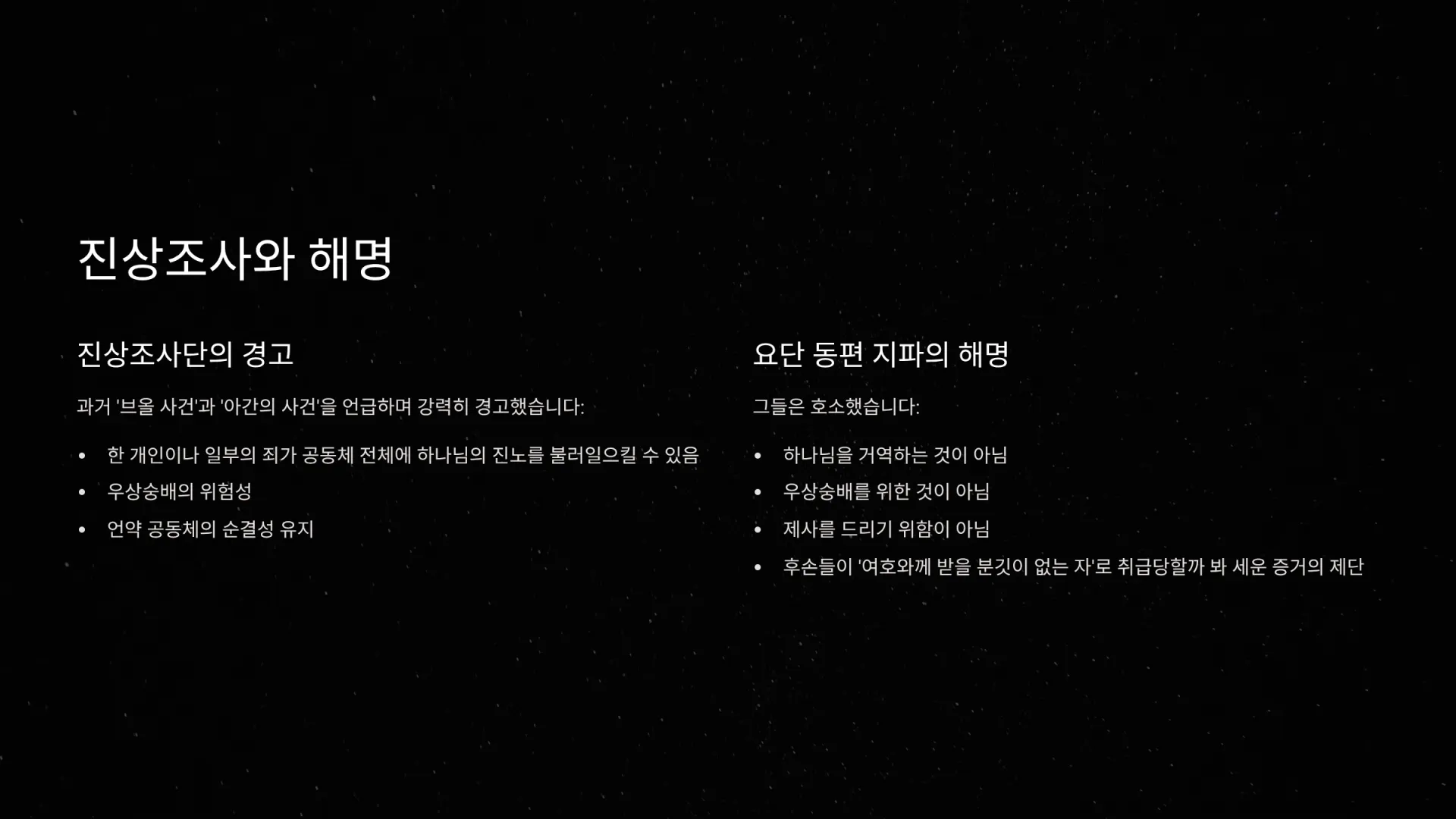 진상조사와 해명

진상조사단의 경고

과거 '브올 사건'과 '아간의 사건'을 언급하며 강력히 경고했습니다:

• 한 개인이나 일부의 죄가 공동체 전체에 하나님의 진노를 불러일으킬 수 있음
• 우상숭배의 위험성
• 언약 공동체의 순결성 유지

요단 동편 지파의 해명

그들은 호소했습니다:

• 하나님을 거역하는 것이 아님
• 우상숭배를 위한 것이 아님
• 제사를 드리기 위함이 아님
• 후손들이 '여호와께 받을 분깃이 없는 자'로 취급당할까 봐 세운 증거의 제단